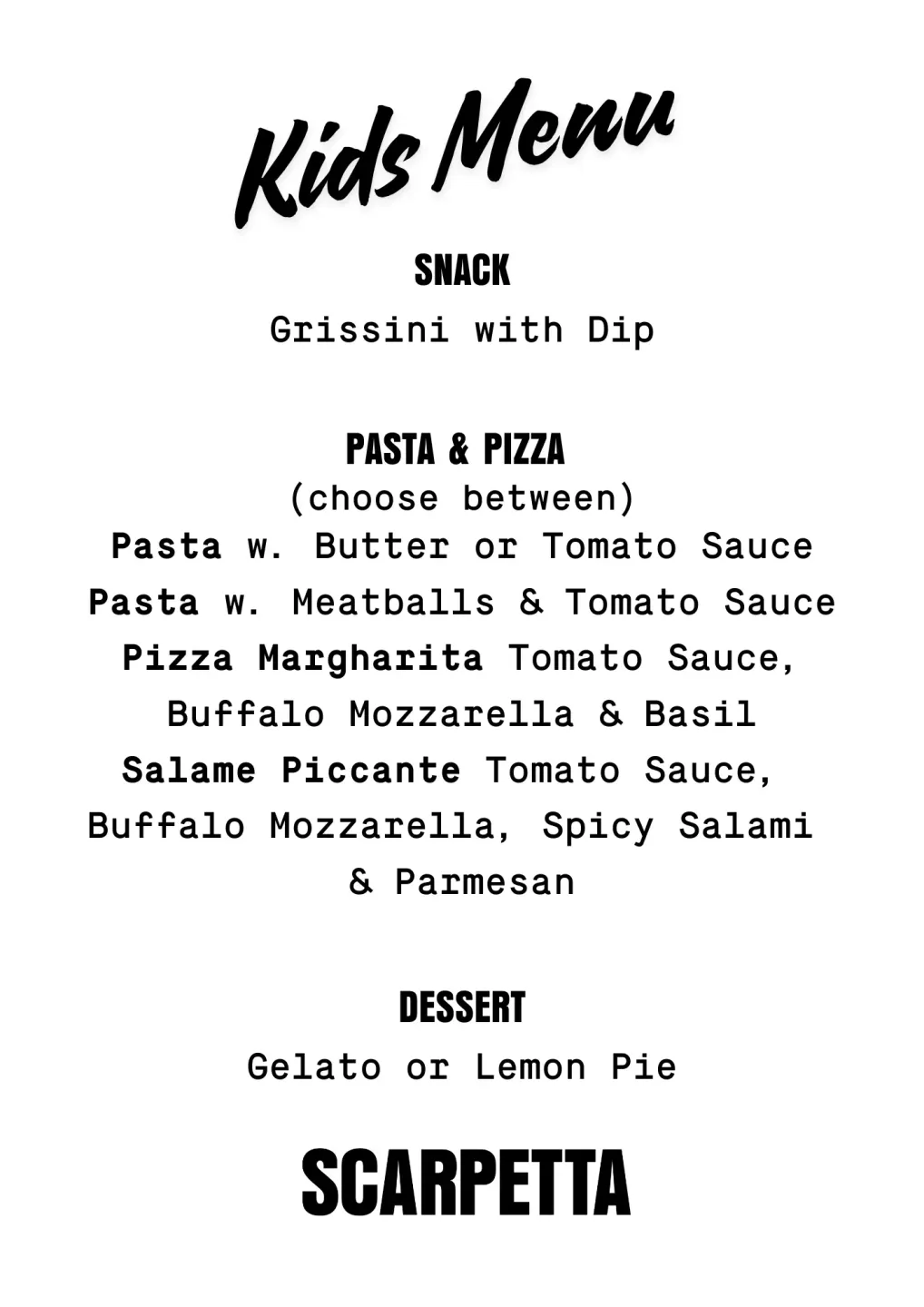 Kids Menu

SNACK
Grissini with Dip

PASTA & PIZZA
(choose between)
Pasta w. Butter or Tomato Sauce
Pasta w. Meatballs & Tomato Sauce
Pizza Margharita Tomato Sauce, Buffalo Mozzarella & Basil
Salame Piccante Tomato Sauce, Buffalo Mozzarella, Spicy Salami & Parmesan

DESSERT
Gelato or Lemon Pie

SCARPETTA